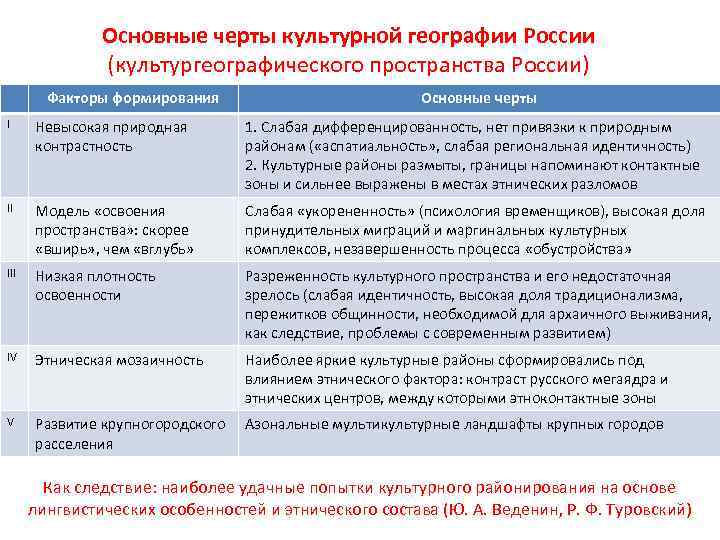 Основные черты культурной географии России (культургеографического пространства России)

| | Факторы формирования | Основные черты |
|---|---|---|
| I | Невысокая природная контрастность | 1. Слабая дифференцированность, нет привязки к природным районам («аспатиальность», слабая региональная идентичность) 2. Культурные районы размыты, границы напоминают контактные зоны и сильнее выражены в местах этнических разломов |
| II | Модель «освоения пространства»: скорее «вширь», чем «вглубь» | Слабая «укорененность» (психология временщиков), высокая доля принудительных миграций и маргинальных культурных комплексов, незавершенность процесса «обустройства» |
| III | Низкая плотность освоенности | Разреженность культурного пространства и его недостаточная зрелось (слабая идентичность, высокая доля традиционализма, пережитков общинности, необходимой для архаичного выживания, как следствие, проблемы с современным развитием) |
| IV | Этническая мозаичность | Наиболее яркие культурные районы сформировались под влиянием этнического фактора: контраст русского мегаядра и этнических центров, между которыми этноконтактные зоны |
| V | Развитие крупногородского расселения | Азональные мультикультурные ландшафты крупных городов |

Как следствие: наиболее удачные попытки культурного районирования на основе лингвистических особенностей и этнического состава (Ю. А. Веденин, Р. Ф. Туровский)